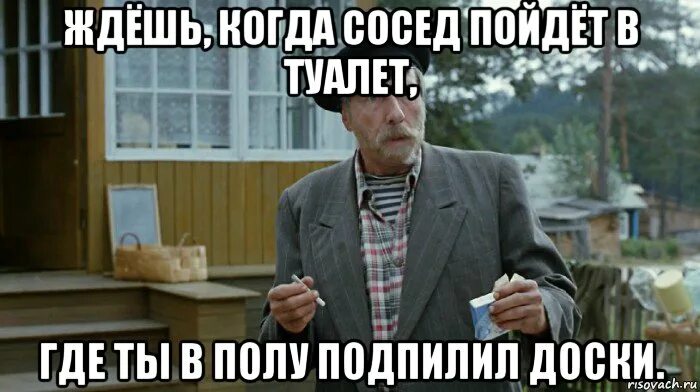 ЖДЁШЬ, КОГДА СОСЕД ПОЙДЁТ В ТУАЛЕТ,

ГДЕ ТЫ В ПОЛУ ПОДПИЛИЛ ДОСКИ.

risovach.ru